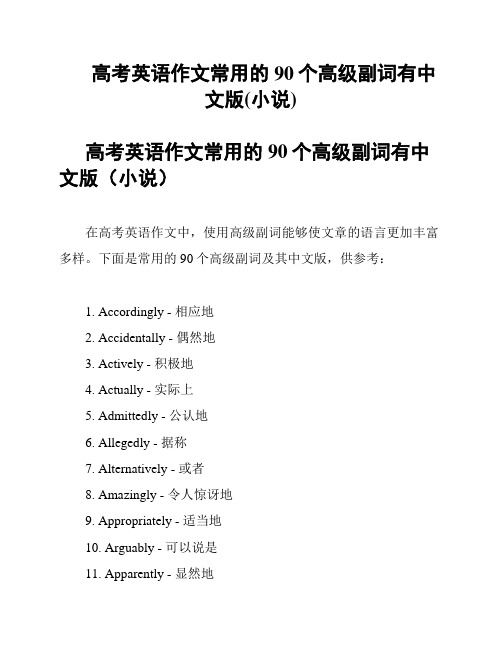 高考英语作文常用的 90 个高级副词有中文版(小说)

高考英语作文常用的 90 个高级副词有中文版（小说）

在高考英语作文中，使用高级副词能够使文章的语言更加丰富多样。下面是常用的 90 个高级副词及其中文版，供参考：

1. Accordingly - 相应地
2. Accidentally - 偶然地
3. Actively - 积极地
4. Actually - 实际上
5. Admittedly - 公认地
6. Allegedly - 据称
7. Alternatively - 或者
8. Amazingly - 令人惊讶地
9. Appropriately - 适当地
10. Arguably - 可以说是
11. Apparently - 显然地